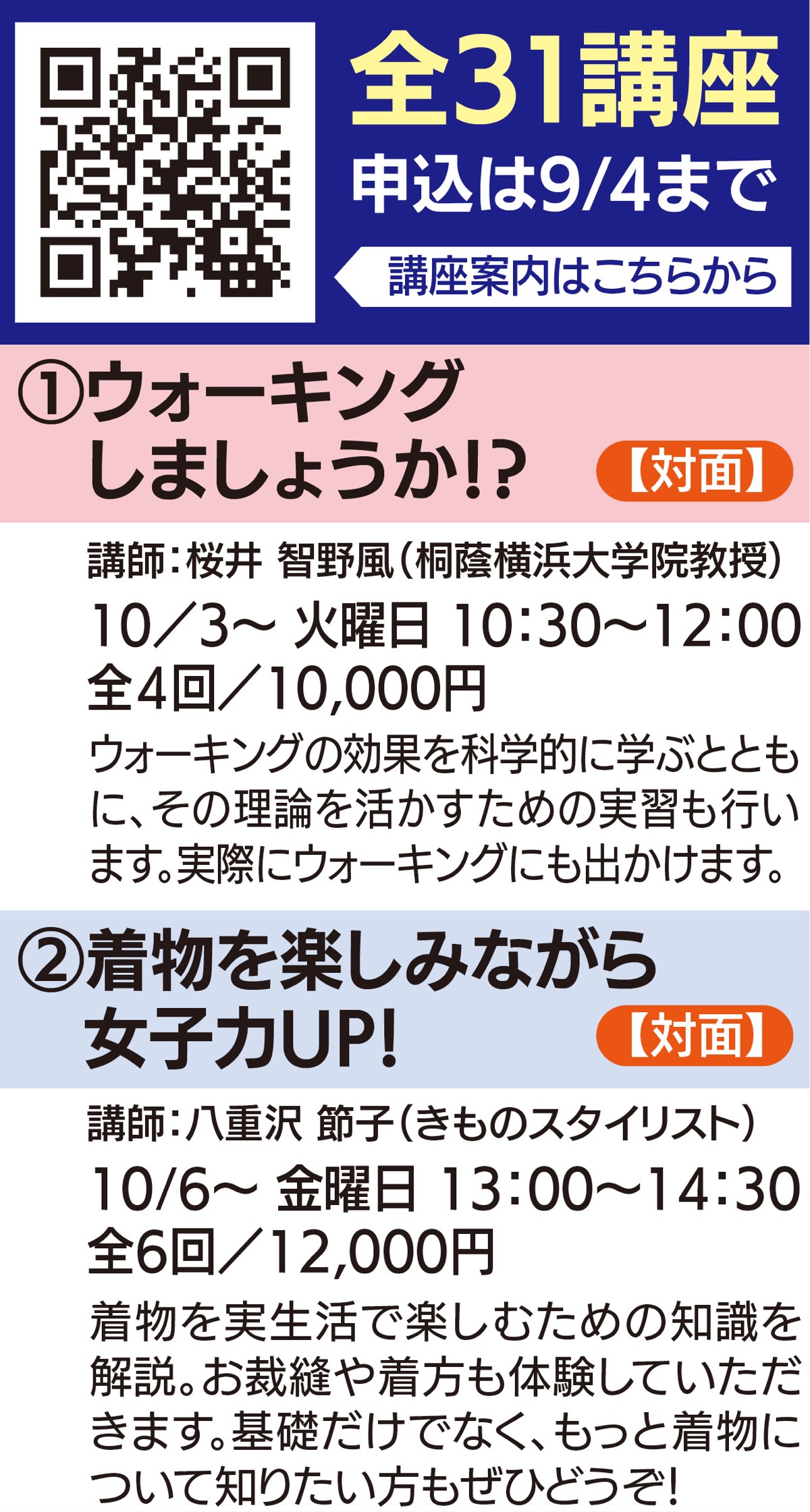 全31講座

申込は9/4まで

講座案内はこちらから

①ウォーキングしましょうか!?

【対面】

講師：桜井 智野風（桐蔭横浜大学院教授）

10／3～ 火曜日 10：30～12：00

全4回／10,000円

ウォーキングの効果を科学的に学ぶとともに、その理論を活かすための実習も行います。実際にウォーキングにも出かけます。

②着物を楽しみながら女子力UP!

【対面】

講師：八重沢 節子（きものスタイリスト）

10/6～ 金曜日 13：00～14：30

全6回／12,000円

着物を実生活で楽しむための知識を解説。お裁縫や着方も体験していただきます。基礎だけでなく、もっと着物について知りたい方もぜひどうぞ!